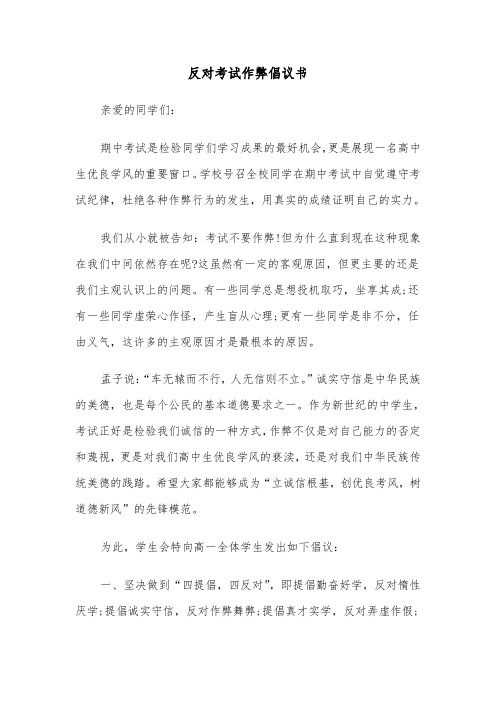 反对考试作弊倡议书

亲爱的同学们：

期中考试是检验同学们学习成果的最好机会，更是展现一名高中生优良学风的重要窗口。学校号召全校同学在期中考试中自觉遵守考试纪律，杜绝各种作弊行为的发生，用真实的成绩证明自己的实力。

我们从小就被告知：考试不要作弊！但为什么直到现在这种现象在我们中间依然存在呢？这虽然有一定的客观原因，但更主要的还是我们主观认识上的问题。有一些同学总是想投机取巧，坐享其成；还有一些同学虚荣心作怪，产生盲从心理；更有一些同学是非不分，任由义气，这许多的主观原因才是最根本的原因。

孟子说：“车无辕而不行，人无信则不立。”诚实守信是中华民族的美德，也是每个公民的基本道德要求之一。作为新世纪的中学生，考试正好是检验我们诚信的一种方式，作弊不仅是对自己能力的否定和蔑视，更是对我们高中生优良学风的亵渎，还是对我们中华民族传统美德的践踏。希望大家都能够成为“立诚信根基，创优良考风，树道德新风”的先锋模范。

为此，学生会特向高一全体学生发出如下倡议：

一、坚决做到“四提倡，四反对”，即提倡勤奋好学，反对惰性厌学；提倡诚实守信，反对作弊舞弊；提倡真才实学，反对弄虚作假；